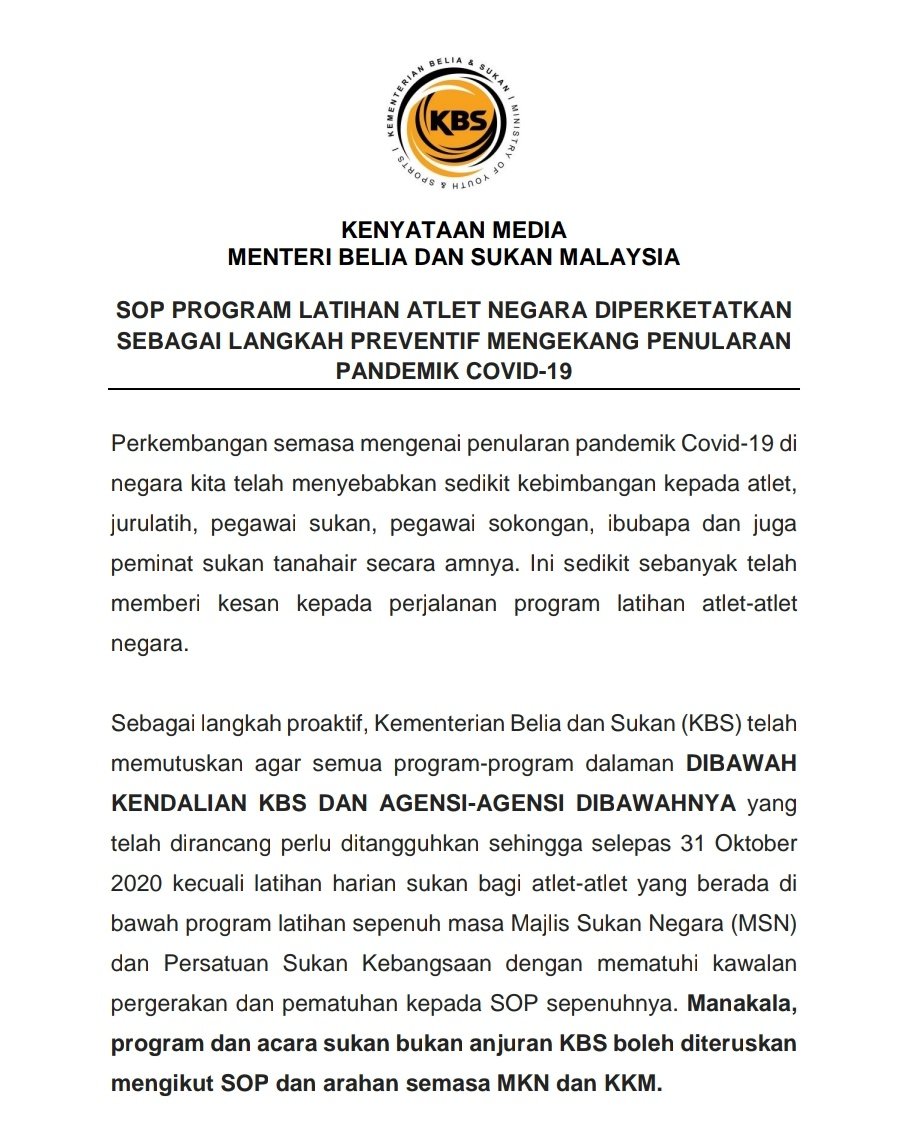 KEMENTERIAN BELIA & SUKAN | MINISTRY OF YOUTH & SPORTS |
KBS

KENYATAAN MEDIA
MENTERI BELIA DAN SUKAN MALAYSIA

SOP PROGRAM LATIHAN ATLET NEGARA DIPERKETATKAN SEBAGAI LANGKAH PREVENTIF MENGEKANG PENULARAN PANDEMIK COVID-19

Perkembangan semasa mengenai penularan pandemik Covid-19 di negara kita telah menyebabkan sedikit kebimbangan kepada atlet, jurulatih, pegawai sukan, pegawai sokongan, ibubapa dan juga peminat sukan tanahair secara amnya. Ini sedikit sebanyak telah memberi kesan kepada perjalanan program latihan atlet-atlet negara.

Sebagai langkah proaktif, Kementerian Belia dan Sukan (KBS) telah memutuskan agar semua program-program dalaman DIBAWAH KENDALIAN KBS DAN AGENSI-AGENSI DIBAWAHNYA yang telah dirancang perlu ditangguhkan sehingga selepas 31 Oktober 2020 kecuali latihan harian sukan bagi atlet-atlet yang berada di bawah program latihan sepenuh masa Majlis Sukan Negara (MSN) dan Persatuan Sukan Kebangsaan dengan mematuhi kawalan pergerakan dan pematuhan kepada SOP sepenuhnya. Manakala, program dan acara sukan bukan anjuran KBS boleh diteruskan mengikut SOP dan arahan semasa MKN dan KKM.